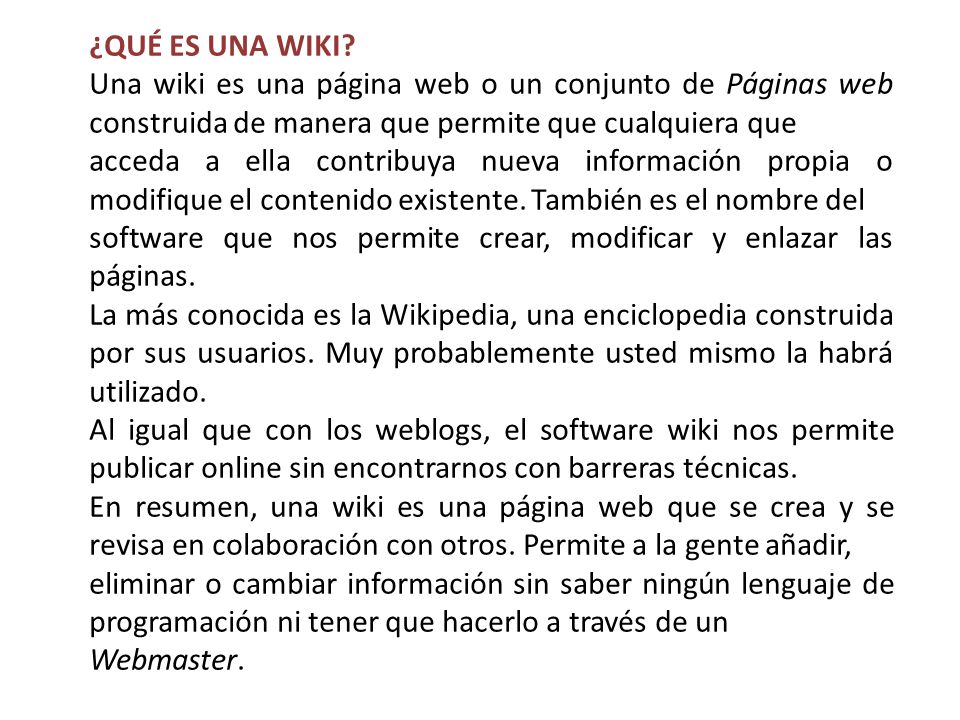 ¿QUÉ ES UNA WIKI?
Una wiki es una página web o un conjunto de Páginas web construida de manera que permite que cualquiera que acceda a ella contribuya nueva información propia o modifique el contenido existente. También es el nombre del software que nos permite crear, modificar y enlazar las páginas.
La más conocida es la Wikipedia, una enciclopedia construida por sus usuarios. Muy probablemente usted mismo la habrá utilizado.
Al igual que con los weblogs, el software wiki nos permite publicar online sin encontrarnos con barreras técnicas.
En resumen, una wiki es una página web que se crea y se revisa en colaboración con otros. Permite a la gente añadir, eliminar o cambiar información sin saber ningún lenguaje de programación ni tener que hacerlo a través de un Webmaster.